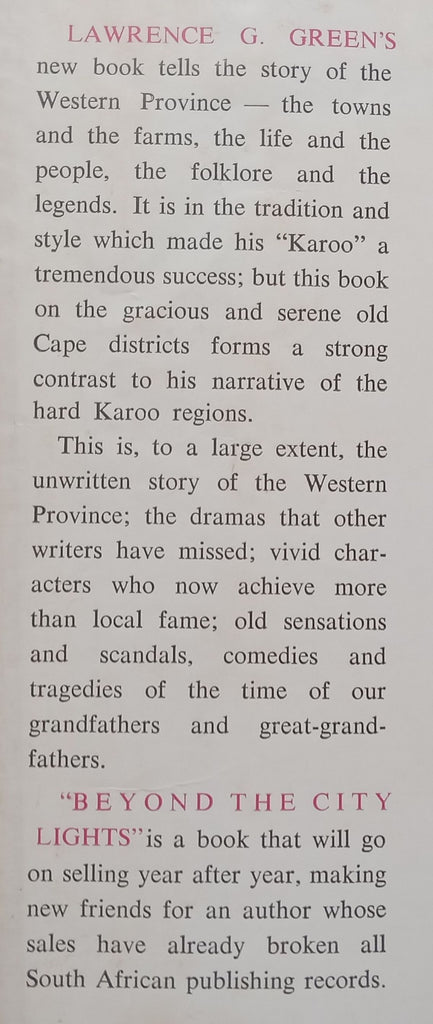 LAWRENCE G. GREEN'S new book tells the story of the Western Province — the towns and the farms, the life and the people, the folklore and the legends. It is in the tradition and style which made his "Karoo" a tremendous success; but this book on the gracious and serene old Cape districts forms a strong contrast to his narrative of the hard Karoo regions.

This is, to a large extent, the unwritten story of the Western Province; the dramas that other writers have missed; vivid characters who now achieve more than local fame; old sensations and scandals, comedies and tragedies of the time of our grandfathers and great-grandfathers.

"BEYOND THE CITY LIGHTS" is a book that will go on selling year after year, making new friends for an author whose sales have already broken all South African publishing records.